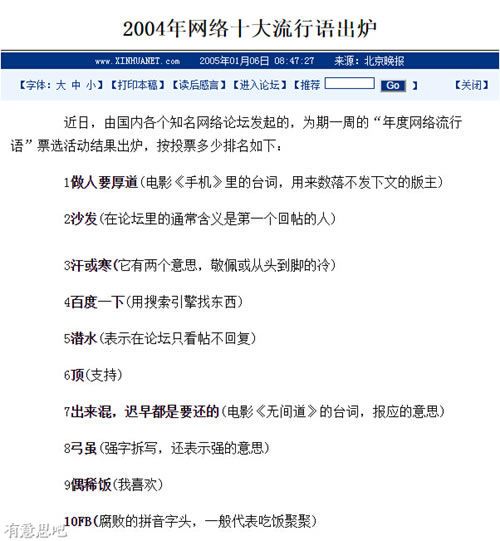 2004年网络十大流行语出炉

www.XINHUANET.com　2005年01月06日 08:47:27　来源：北京晚报

【字体：大 中 小】【打印本稿】【读后感言】【进入论坛】【推荐 Go 】　【关闭】

近日，由国内各个知名网络论坛发起的，为期一周的“年度网络流行语”票选活动结果出炉，按投票多少排名如下：

1做人要厚道（电影《手机》里的台词，用来数落不发下文的版主）

2沙发（在论坛里的通常含义是第一个回帖的人）

3汗或寒（它有两个意思，敬佩或从头到脚的冷）

4百度一下（用搜索引擎找东西）

5潜水（表示在论坛只看帖不回复）

6顶（支持）

7出来混，迟早都是要还的（电影《无间道》的台词，报应的意思）

8弓虽（强字拆写，还表示强的意思）

9偶稀饭（我喜欢）

10FB（腐败的拼音字头，一般代表吃饭聚聚）

有意思吧